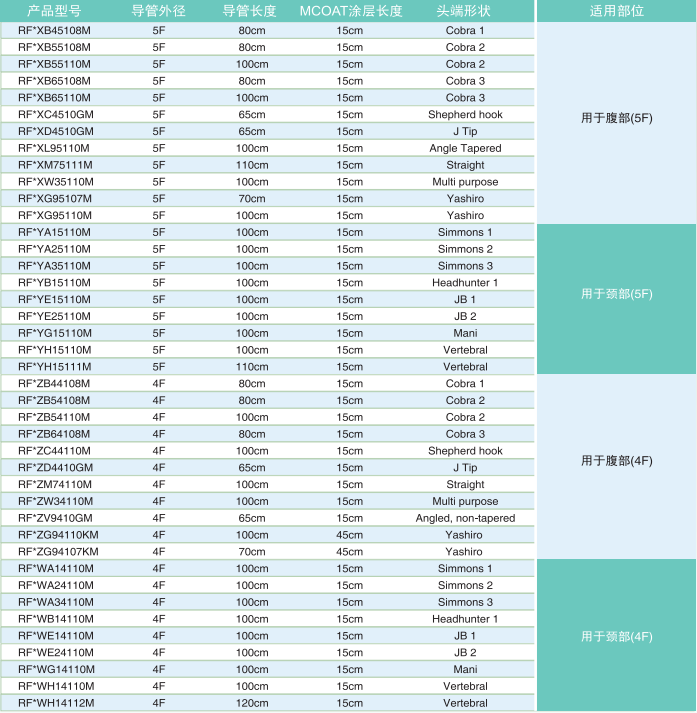 | 产品型号 | 导管外径 | 导管长度 | MCOAT涂层长度 | 头端形状 | 适用部位 |
|---|---|---|---|---|---|
| RF*XB45108M | 5F | 80cm | 15cm | Cobra 1 | 用于腹部(5F) |
| RF*XB55108M | 5F | 80cm | 15cm | Cobra 2 | |
| RF*XB55110M | 5F | 100cm | 15cm | Cobra 2 | |
| RF*XB65108M | 5F | 80cm | 15cm | Cobra 3 | |
| RF*XB65110M | 5F | 100cm | 15cm | Cobra 3 | |
| RF*XC4510GM | 5F | 65cm | 15cm | Shepherd hook | |
| RF*XD4510GM | 5F | 65cm | 15cm | J Tip | |
| RF*XL95110M | 5F | 100cm | 15cm | Angle Tapered | |
| RF*XM75111M | 5F | 110cm | 15cm | Straight | |
| RF*XW35110M | 5F | 100cm | 15cm | Multi purpose | |
| RF*XG95107M | 5F | 70cm | 15cm | Yashiro | |
| RF*XG95110M | 5F | 100cm | 15cm | Yashiro | |
| RF*YA15110M | 5F | 100cm | 15cm | Simmons 1 | 用于颈部(5F) |
| RF*YA25110M | 5F | 100cm | 15cm | Simmons 2 | |
| RF*YA35110M | 5F | 100cm | 15cm | Simmons 3 | |
| RF*YB15110M | 5F | 100cm | 15cm | Headhunter 1 | |
| RF*YE15110M | 5F | 100cm | 15cm | JB 1 | |
| RF*YE25110M | 5F | 100cm | 15cm | JB 2 | |
| RF*YG15110M | 5F | 100cm | 15cm | Mani | |
| RF*YH15110M | 5F | 100cm | 15cm | Vertebral | |
| RF*YH15111M | 5F | 110cm | 15cm | Vertebral | |
| RF*ZB44108M | 4F | 80cm | 15cm | Cobra 1 | 用于腹部(4F) |
| RF*ZB54108M | 4F | 80cm | 15cm | Cobra 2 | |
| RF*ZB54110M | 4F | 100cm | 15cm | Cobra 2 | |
| RF*ZB64108M | 4F | 80cm | 15cm | Cobra 3 | |
| RF*ZC44110M | 4F | 100cm | 15cm | Shepherd hook | |
| RF*ZD4410GM | 4F | 65cm | 15cm | J Tip | |
| RF*ZM74110M | 4F | 100cm | 15cm | Straight | |
| RF*ZW34110M | 4F | 100cm | 15cm | Multi purpose | |
| RF*ZV9410GM | 4F | 65cm | 15cm | Angled, non-tapered | |
| RF*ZG94110KM | 4F | 100cm | 45cm | Yashiro | |
| RF*ZG94107KM | 4F | 70cm | 45cm | Yashiro | |
| RF*WA14110M | 4F | 100cm | 15cm | Simmons 1 | 用于颈部(4F) |
| RF*WA24110M | 4F | 100cm | 15cm | Simmons 2 | |
| RF*WA34110M | 4F | 100cm | 15cm | Simmons 3 | |
| RF*WB14110M | 4F | 100cm | 15cm | Headhunter 1 | |
| RF*WE14110M | 4F | 100cm | 15cm | JB 1 | |
| RF*WE24110M | 4F | 100cm | 15cm | JB 2 | |
| RF*WG14110M | 4F | 100cm | 15cm | Mani | |
| RF*WH14110M | 4F | 100cm | 15cm | Vertebral | |
| RF*WH14112M | 4F | 120cm | 15cm | Vertebral | |